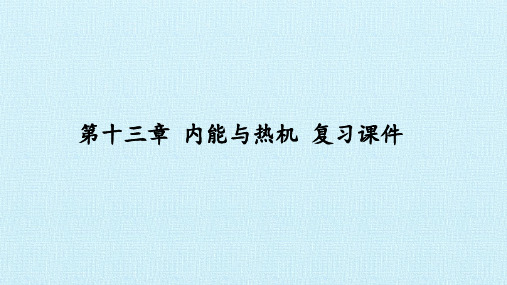 第十三章 内能与热机 复习课件